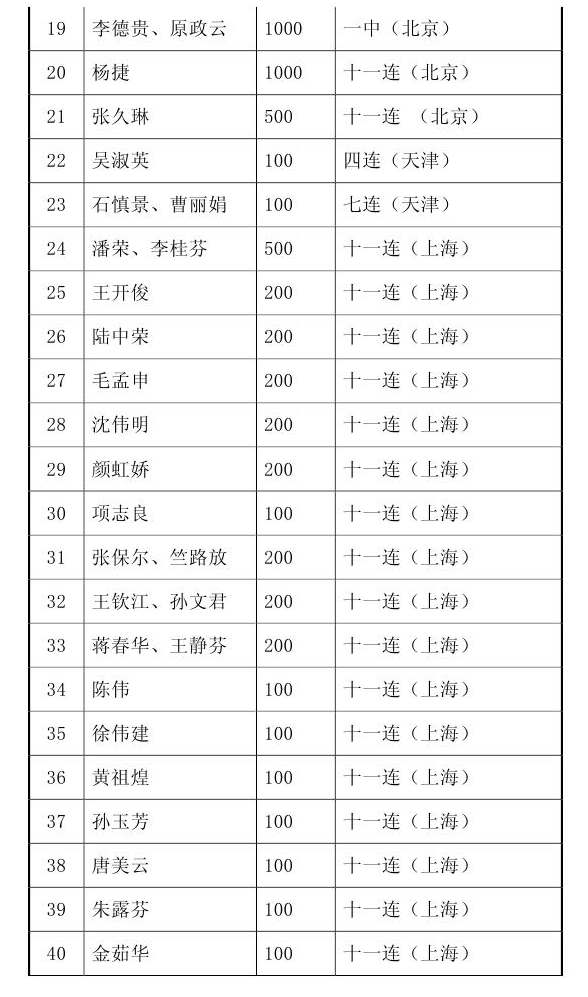 | 19 | 李德贵、原政云 | 1000 | 一中（北京） |
|---|---|---|---|
| 20 | 杨捷 | 1000 | 十一连（北京） |
| 21 | 张久琳 | 500 | 十一连 （北京） |
| 22 | 吴淑英 | 100 | 四连（天津） |
| 23 | 石慎景、曹丽娟 | 100 | 七连（天津） |
| 24 | 潘荣、李桂芬 | 500 | 十一连（上海） |
| 25 | 王开俊 | 200 | 十一连（上海） |
| 26 | 陆中荣 | 200 | 十一连（上海） |
| 27 | 毛孟申 | 200 | 十一连（上海） |
| 28 | 沈伟明 | 200 | 十一连（上海） |
| 29 | 颜虹娇 | 200 | 十一连（上海） |
| 30 | 项志良 | 100 | 十一连（上海） |
| 31 | 张保尔、竺路放 | 200 | 十一连（上海） |
| 32 | 王钦江、孙文君 | 200 | 十一连（上海） |
| 33 | 蒋春华、王静芬 | 200 | 十一连（上海） |
| 34 | 陈伟 | 100 | 十一连（上海） |
| 35 | 徐伟建 | 100 | 十一连（上海） |
| 36 | 黄祖煌 | 100 | 十一连（上海） |
| 37 | 孙玉芳 | 100 | 十一连（上海） |
| 38 | 唐美云 | 100 | 十一连（上海） |
| 39 | 朱露芬 | 100 | 十一连（上海） |
| 40 | 金茹华 | 100 | 十一连（上海） |